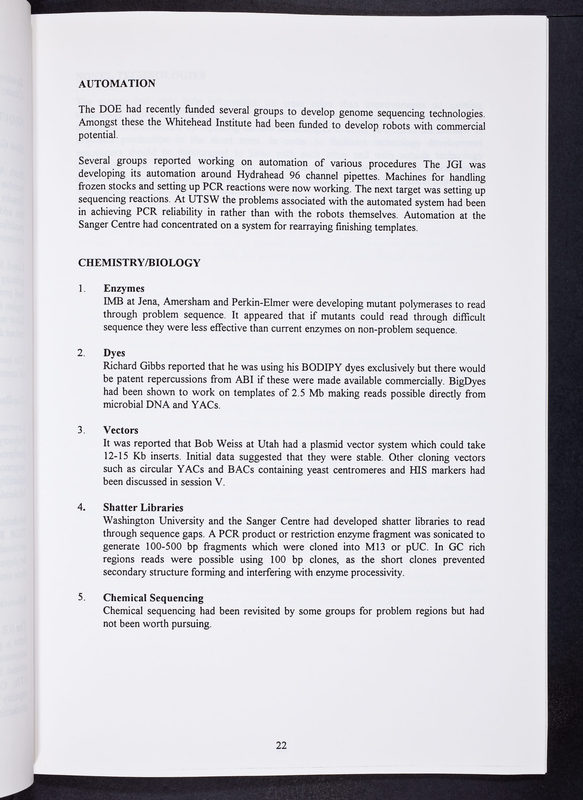 AUTOMATION

The DOE had recently funded several groups to develop genome sequencing technologies. Amongst these the Whitehead Institute had been funded to develop robots with commercial potential.

Several groups reported working on automation of various procedures The JGI was developing its automation around Hydrahead 96 channel pipettes. Machines for handling frozen stocks and setting up PCR reactions were now working. The next target was setting up sequencing reactions. At UTSW the problems associated with the automated system had been in achieving PCR reliability in rather than with the robots themselves. Automation at the Sanger Centre had concentrated on a system for rearraying finishing templates.

CHEMISTRY/BIOLOGY

1. Enzymes
IMB at Jena, Amersham and Perkin-Elmer were developing mutant polymerases to read through problem sequence. It appeared that if mutants could read through difficult sequence they were less effective than current enzymes on non-problem sequence.

2. Dyes
Richard Gibbs reported that he was using his BODIPY dyes exclusively but there would be patent repercussions from ABI if these were made available commercially. BigDyes had been shown to work on templates of 2.5 Mb making reads possible directly from microbial DNA and YACs.

3. Vectors
It was reported that Bob Weiss at Utah had a plasmid vector system which could take 12-15 Kb inserts. Initial data suggested that they were stable. Other cloning vectors such as circular YACs and BACs containing yeast centromeres and HIS markers had been discussed in session V.

4. Shatter Libraries
Washington University and the Sanger Centre had developed shatter libraries to read through sequence gaps. A PCR product or restriction enzyme fragment was sonicated to generate 100-500 bp fragments which were cloned into M13 or pUC. In GC rich regions reads were possible using 100 bp clones, as the short clones prevented secondary structure forming and interfering with enzyme processivity.

5. Chemical Sequencing
Chemical sequencing had been revisited by some groups for problem regions but had not been worth pursuing.

22